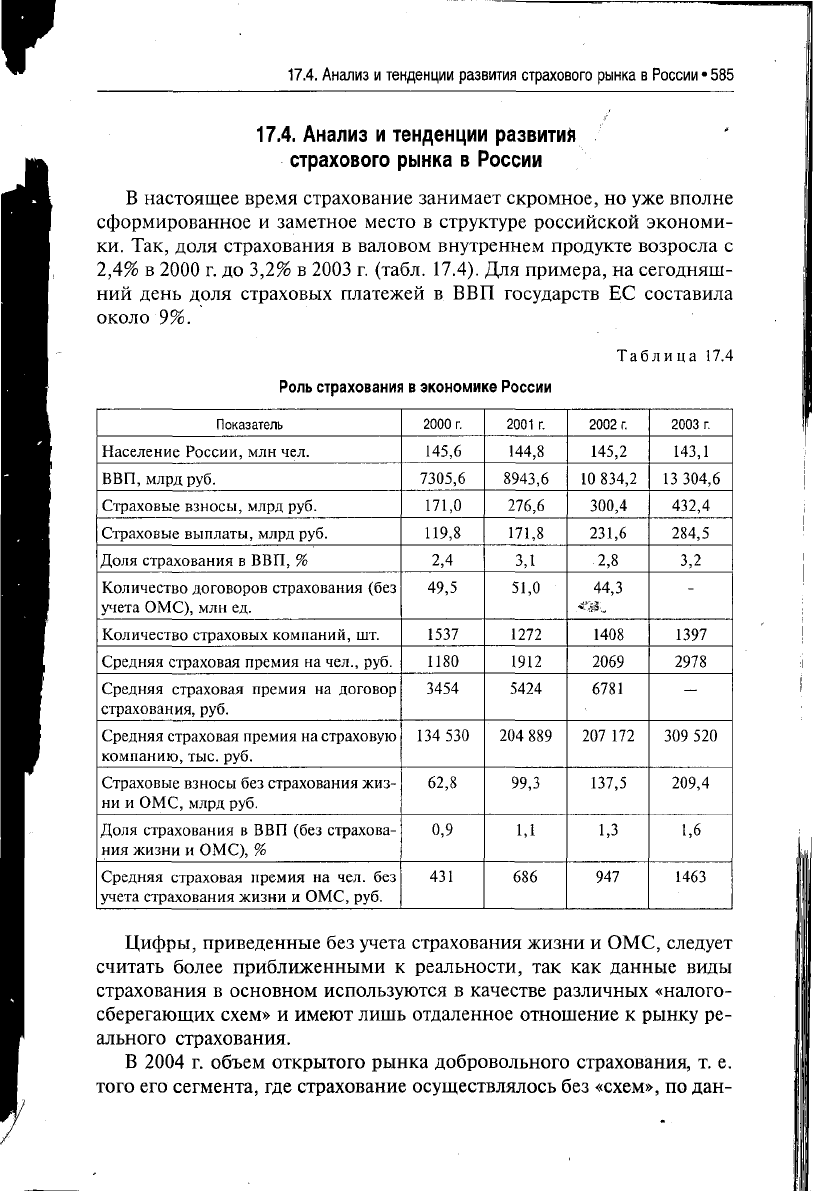 17.4. Анализ и тенденции развития страхового рынка в России • 585

17.4. Анализ и тенденции развития страхового рынка в России

В настоящее время страхование занимает скромное, но уже вполне сформированное и заметное место в структуре российской экономики. Так, доля страхования в валовом внутреннем продукте возросла с 2,4% в 2000 г. до 3,2% в 2003 г. (табл. 17.4). Для примера, на сегодняшний день доля страховых платежей в ВВП государств ЕС составила около 9%.

Таблица 17.4

Роль страхования в экономике России

| Показатель | 2000 г. | 2001 г. | 2002 г. | 2003 г. |
|---|---|---|---|---|
| Население России, млн чел. | 145,6 | 144,8 | 145,2 | 143,1 |
| ВВП, млрд руб. | 7305,6 | 8943,6 | 10 834,2 | 13 304,6 |
| Страховые взносы, млрд руб. | 171,0 | 276,6 | 300,4 | 432,4 |
| Страховые выплаты, млрд руб. | 119,8 | 171,8 | 231,6 | 284,5 |
| Доля страхования в ВВП, % | 2,4 | 3,1 | 2,8 | 3,2 |
| Количество договоров страхования (без учета ОМС), млн ед. | 49,5 | 51,0 | 44,3 | - |
| Количество страховых компаний, шт. | 1537 | 1272 | 1408 | 1397 |
| Средняя страховая премия на чел., руб. | 1180 | 1912 | 2069 | 2978 |
| Средняя страховая премия на договор страхования, руб. | 3454 | 5424 | 6781 | — |
| Средняя страховая премия на страховую компанию, тыс. руб. | 134 530 | 204 889 | 207 172 | 309 520 |
| Страховые взносы без страхования жизни и ОМС, млрд руб. | 62,8 | 99,3 | 137,5 | 209,4 |
| Доля страхования в ВВП (без страхования жизни и ОМС), % | 0,9 | 1,1 | 1,3 | 1,6 |
| Средняя страховая премия на чел. без учета страхования жизни и ОМС, руб. | 431 | 686 | 947 | 1463 |

Цифры, приведенные без учета страхования жизни и ОМС, следует считать более приближенными к реальности, так как данные виды страхования в основном используются в качестве различных «налогосберегающих схем» и имеют лишь отдаленное отношение к рынку реального страхования.

В 2004 г. объем открытого рынка добровольного страхования, т. е. того его сегмента, где страхование осуществлялось без «схем», по дан-